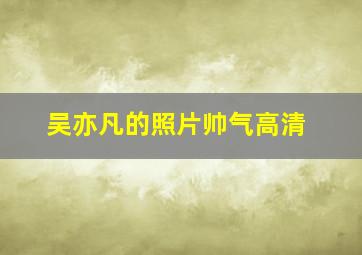 吴亦凡的照片帅气高清